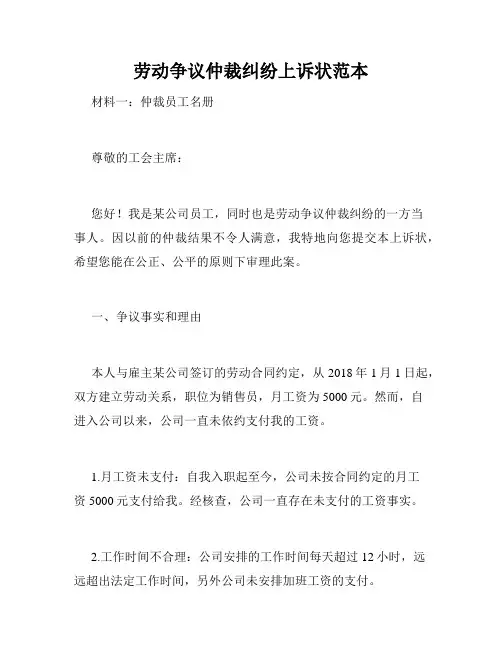 劳动争议仲裁纠纷上诉状范本

材料一：仲裁员工名册

尊敬的工会主席：

您好！我是某公司员工，同时也是劳动争议仲裁纠纷的一方当事人。因以前的仲裁结果不令人满意，我特地向您提交本上诉状，希望您能在公正、公平的原则下审理此案。

一、争议事实和理由

本人与雇主某公司签订的劳动合同约定，从 2018 年 1 月 1 日起，双方建立劳动关系，职位为销售员，月工资为 5000 元。然而，自进入公司以来，公司一直未依约支付我的工资。

1.月工资未支付：自我入职起至今，公司未按合同约定的月工资 5000 元支付给我。经核查，公司一直存在未支付的工资事实。

2.工作时间不合理：公司安排的工作时间每天超过 12 小时，远远超出法定工作时间，另外公司未安排加班工资的支付。